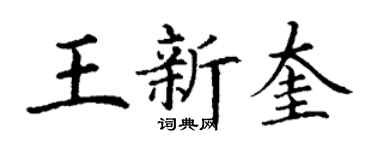 王新奎
词典网